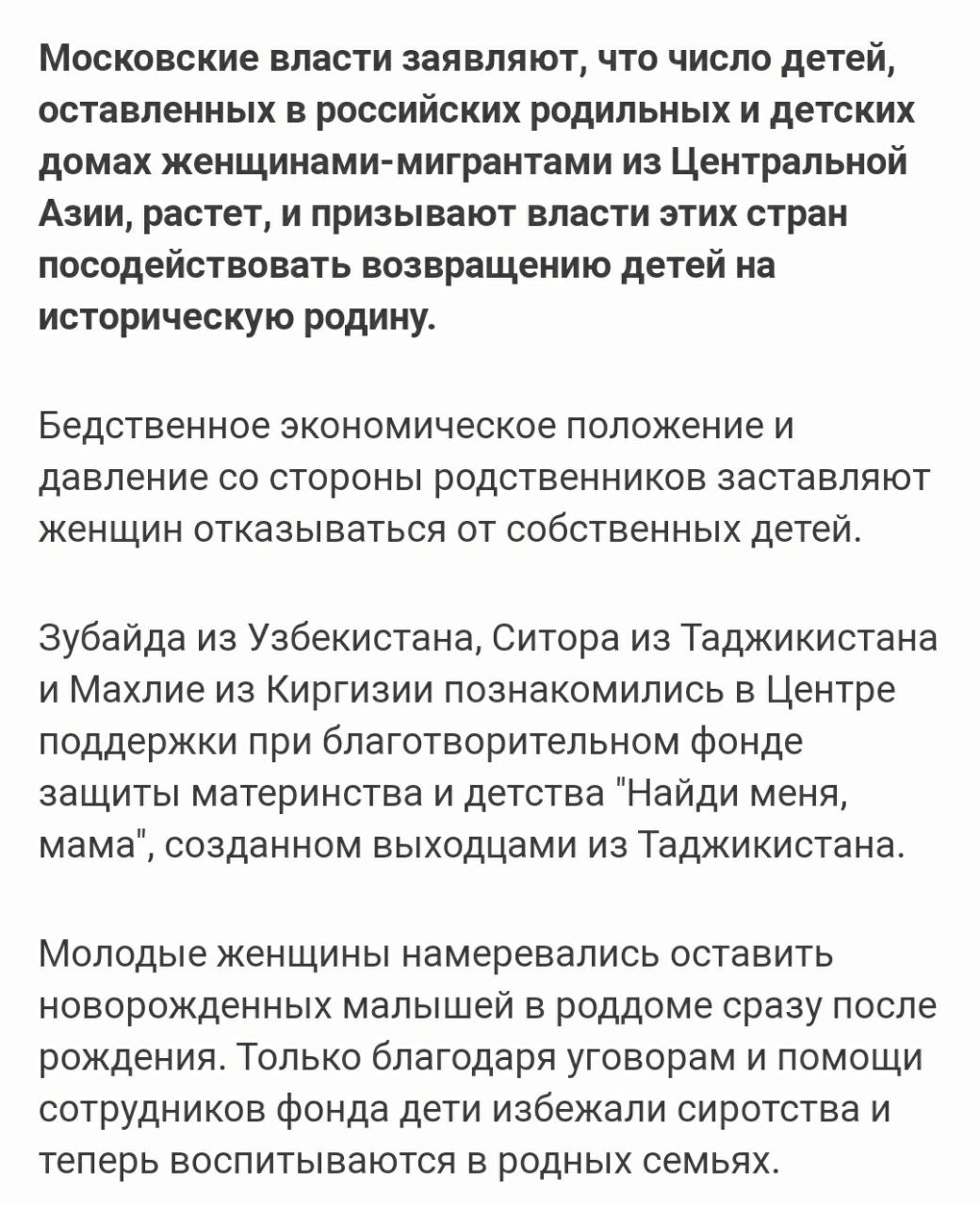 Московские власти заявляют, что число детей, оставленных в российских родильных и детских домах женщинами-мигрантами из Центральной Азии, растет, и призывают власти этих стран посодействовать возвращению детей на историческую родину.

Бедственное экономическое положение и давление со стороны родственников заставляют женщин отказываться от собственных детей.

Зубайда из Узбекистана, Ситора из Таджикистана и Махлие из Киргизии познакомились в Центре поддержки при благотворительном фонде защиты материнства и детства "Найди меня, мама", созданном выходцами из Таджикистана.

Молодые женщины намеревались оставить новорожденных малышей в роддоме сразу после рождения. Только благодаря уговорам и помощи сотрудников фонда дети избежали сиротства и теперь воспитываются в родных семьях.